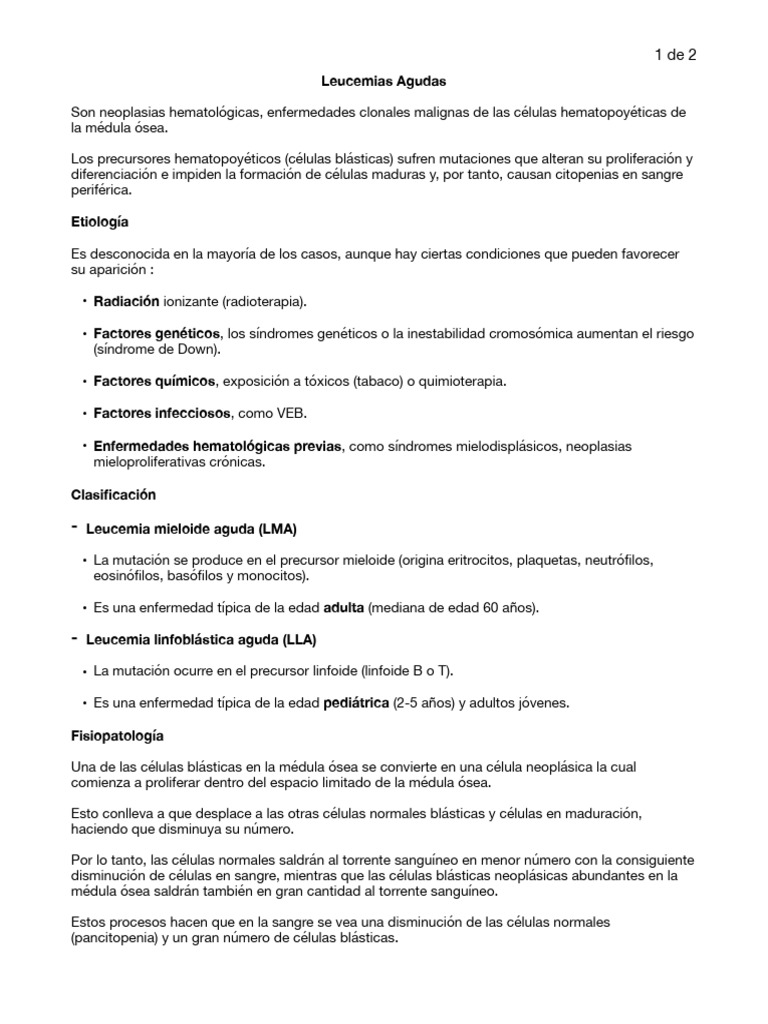 1 de 2

Leucemias Agudas

Son neoplasias hematológicas, enfermedades clonales malignas de las células hematopoyéticas de la médula ósea.

Los precursores hematopoyéticos (células blásticas) sufren mutaciones que alteran su proliferación y diferenciación e impiden la formación de células maduras y, por tanto, causan citopenias en sangre periférica.

Etiología

Es desconocida en la mayoría de los casos, aunque hay ciertas condiciones que pueden favorecer su aparición :

• Radiación ionizante (radioterapia).

• Factores genéticos, los síndromes genéticos o la inestabilidad cromosómica aumentan el riesgo (síndrome de Down).

• Factores químicos, exposición a tóxicos (tabaco) o quimioterapia.

• Factores infecciosos, como VEB.

• Enfermedades hematológicas previas, como síndromes mielodisplásicos, neoplasias mieloproliferativas crónicas.

Clasificación

- Leucemia mieloide aguda (LMA)

• La mutación se produce en el precursor mieloide (origina eritrocitos, plaquetas, neutrófilos, eosinófilos, basófilos y monocitos).

• Es una enfermedad típica de la edad adulta (mediana de edad 60 años).

- Leucemia linfoblástica aguda (LLA)

• La mutación ocurre en el precursor linfoide (linfoide B o T).

• Es una enfermedad típica de la edad pediátrica (2-5 años) y adultos jóvenes.

Fisiopatología

Una de las células blásticas en la médula ósea se convierte en una célula neoplásica la cual comienza a proliferar dentro del espacio limitado de la médula ósea.

Esto conlleva a que desplace a las otras células normales blásticas y células en maduración, haciendo que disminuya su número.

Por lo tanto, las células normales saldrán al torrente sanguíneo en menor número con la consiguiente disminución de células en sangre, mientras que las células blásticas neoplásicas abundantes en la médula ósea saldrán también en gran cantidad al torrente sanguíneo.

Estos procesos hacen que en la sangre se vea una disminución de las células normales (pancitopenia) y un gran número de células blásticas.